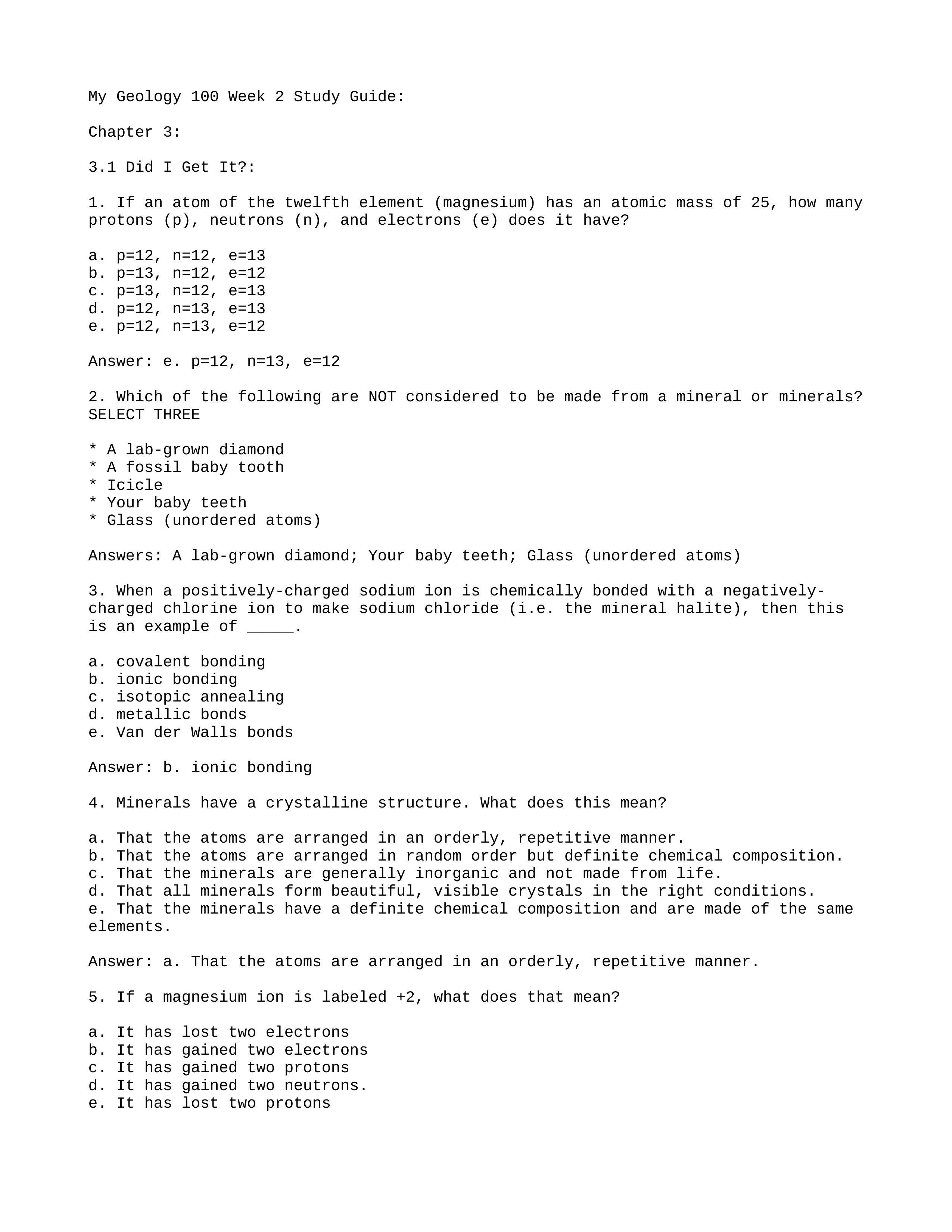 My Geology 100 Week 2 Study Guide:

Chapter 3:

3.1 Did I Get It?:

1. If an atom of the twelfth element (magnesium) has an atomic mass of 25, how many protons (p), neutrons (n), and electrons (e) does it have?

a. p=12, n=12, e=13
b. p=13, n=12, e=12
c. p=13, n=12, e=13
d. p=12, n=13, e=13
e. p=12, n=13, e=12

Answer: e. p=12, n=13, e=12

2. Which of the following are NOT considered to be made from a mineral or minerals? SELECT THREE

* A lab-grown diamond
* A fossil baby tooth
* Icicle
* Your baby teeth
* Glass (unordered atoms)

Answers: A lab-grown diamond; Your baby teeth; Glass (unordered atoms)

3. When a positively-charged sodium ion is chemically bonded with a negatively-charged chlorine ion to make sodium chloride (i.e. the mineral halite), then this is an example of _____.

a. covalent bonding
b. ionic bonding
c. isotopic annealing
d. metallic bonds
e. Van der Walls bonds

Answer: b. ionic bonding

4. Minerals have a crystalline structure. What does this mean?

a. That the atoms are arranged in an orderly, repetitive manner.
b. That the atoms are arranged in random order but definite chemical composition.
c. That the minerals are generally inorganic and not made from life.
d. That all minerals form beautiful, visible crystals in the right conditions.
e. That the minerals have a definite chemical composition and are made of the same elements.

Answer: a. That the atoms are arranged in an orderly, repetitive manner.

5. If a magnesium ion is labeled +2, what does that mean?

a. It has lost two electrons
b. It has gained two electrons
c. It has gained two protons
d. It has gained two neutrons.
e. It has lost two protons